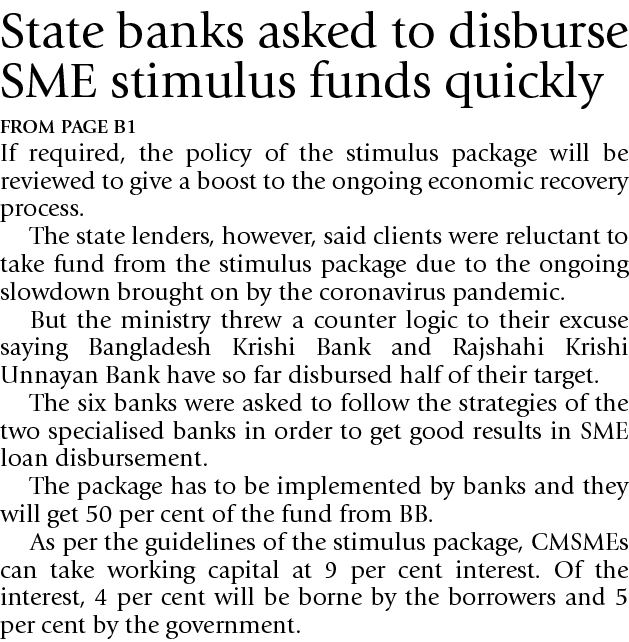 State banks asked to disburse SME stimulus funds quickly

FROM PAGE B1

If required, the policy of the stimulus package will be reviewed to give a boost to the ongoing economic recovery process.

The state lenders, however, said clients were reluctant to take fund from the stimulus package due to the ongoing slowdown brought on by the coronavirus pandemic.

But the ministry threw a counter logic to their excuse saying Bangladesh Krishi Bank and Rajshahi Krishi Unnayan Bank have so far disbursed half of their target.

The six banks were asked to follow the strategies of the two specialised banks in order to get good results in SME loan disbursement.

The package has to be implemented by banks and they will get 50 per cent of the fund from BB.

As per the guidelines of the stimulus package, CMSMEs can take working capital at 9 per cent interest. Of the interest, 4 per cent will be borne by the borrowers and 5 per cent by the government.